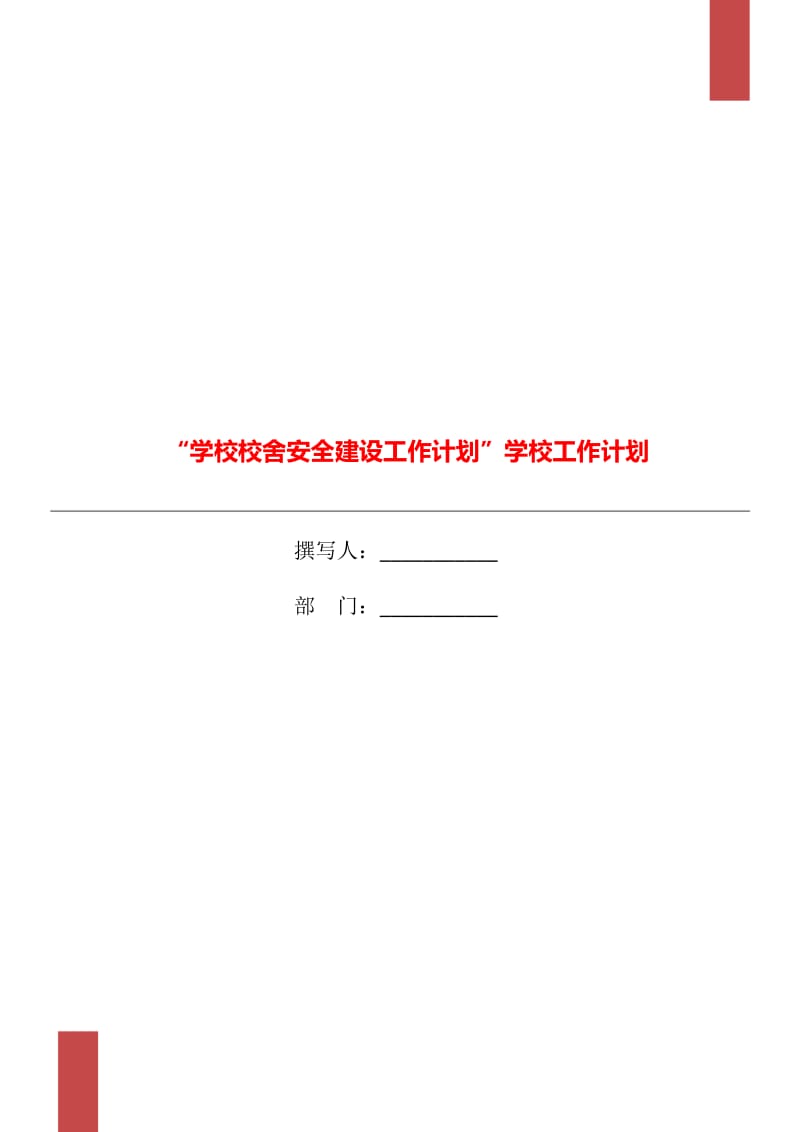 “学校校舍安全建设工作计划”学校工作计划

撰写人：___________

部　门：___________